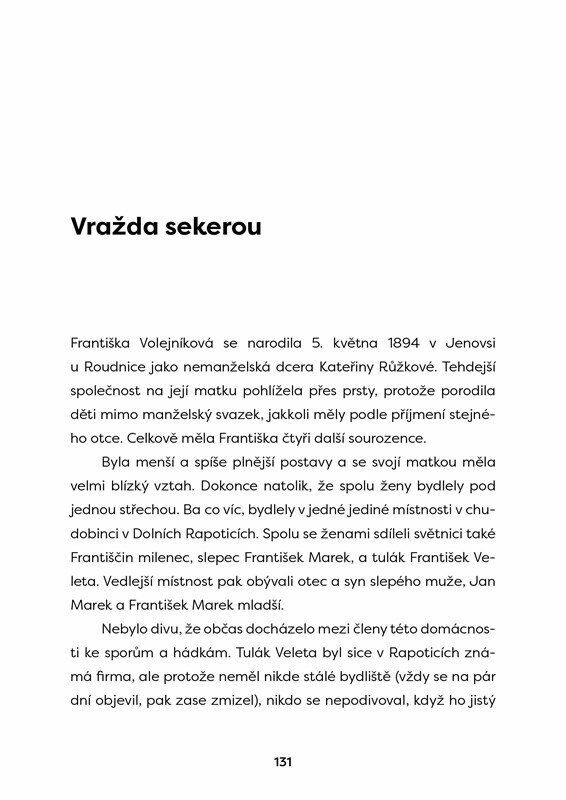 Vražda sekerou

Františka Volejníková se narodila 5. května 1894 v Jenovsi u Roudnice jako nemanželská dcera Kateřiny Růžkové. Tehdejší společnost na její matku pohlížela přes prsty, protože porodila děti mimo manželský svazek, jakkoli měly podle příjmení stejného otce. Celkově měla Františka čtyři další sourozence.

Byla menší a spíše plnější postavy a se svojí matkou měla velmi blízký vztah. Dokonce natolik, že spolu ženy bydlely pod jednou střechou. Ba co víc, bydlely v jedné jediné místnosti v chudobinci v Dolních Rapoticích. Spolu se ženami sdíleli světnici také Františčin milenec, slepec František Marek, a tulák František Veleta. Vedlejší místnost pak obývali otec a syn slepého muže, Jan Marek a František Marek mladší.

Nebylo divu, že občas docházelo mezi členy této domácnosti ke sporům a hádkám. Tulák Veleta byl sice v Rapoticích známá firma, ale protože neměl nikde stálé bydliště (vždy se na pár dní objevil, pak zase zmizel), nikdo se nepodivoval, když ho jistý

131